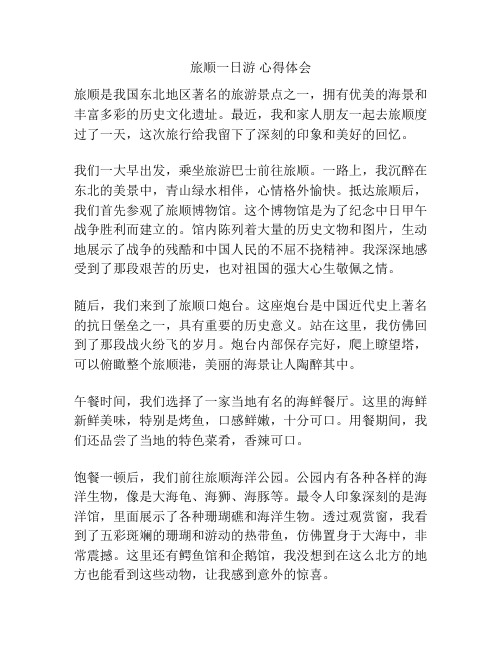 旅顺一日游 心得体会

旅顺是我国东北地区著名的旅游景点之一，拥有优美的海景和丰富多彩的历史文化遗址。最近，我和家人朋友一起去旅顺度过了一天，这次旅行给我留下了深刻的印象和美好的回忆。

我们一大早出发，乘坐旅游巴士前往旅顺。一路上，我沉醉在东北的美景中，青山绿水相伴，心情格外愉快。抵达旅顺后，我们首先参观了旅顺博物馆。这个博物馆是为了纪念中日甲午战争胜利而建立的。馆内陈列着大量的历史文物和图片，生动地展示了战争的残酷和中国人民的不屈不挠精神。我深深地感受到了那段艰苦的历史，也对祖国的强大心生敬佩之情。

随后，我们来到了旅顺口炮台。这座炮台是中国近代史上著名的抗日堡垒之一，具有重要的历史意义。站在这里，我仿佛回到了那段战火纷飞的岁月。炮台内部保存完好，爬上瞭望塔，可以俯瞰整个旅顺港，美丽的海景让人陶醉其中。

午餐时间，我们选择了一家当地有名的海鲜餐厅。这里的海鲜新鲜美味，特别是烤鱼，口感鲜嫩，十分可口。用餐期间，我们还品尝了当地的特色菜肴，香辣可口。

饱餐一顿后，我们前往旅顺海洋公园。公园内有各种各样的海洋生物，像是大海龟、海狮、海豚等。最令人印象深刻的是海洋馆，里面展示了各种珊瑚礁和海洋生物。透过观赏窗，我看到了五彩斑斓的珊瑚和游动的热带鱼，仿佛置身于大海中，非常震撼。这里还有鳄鱼馆和企鹅馆，我没想到在这么北方的地方也能看到这些动物，让我感到意外的惊喜。